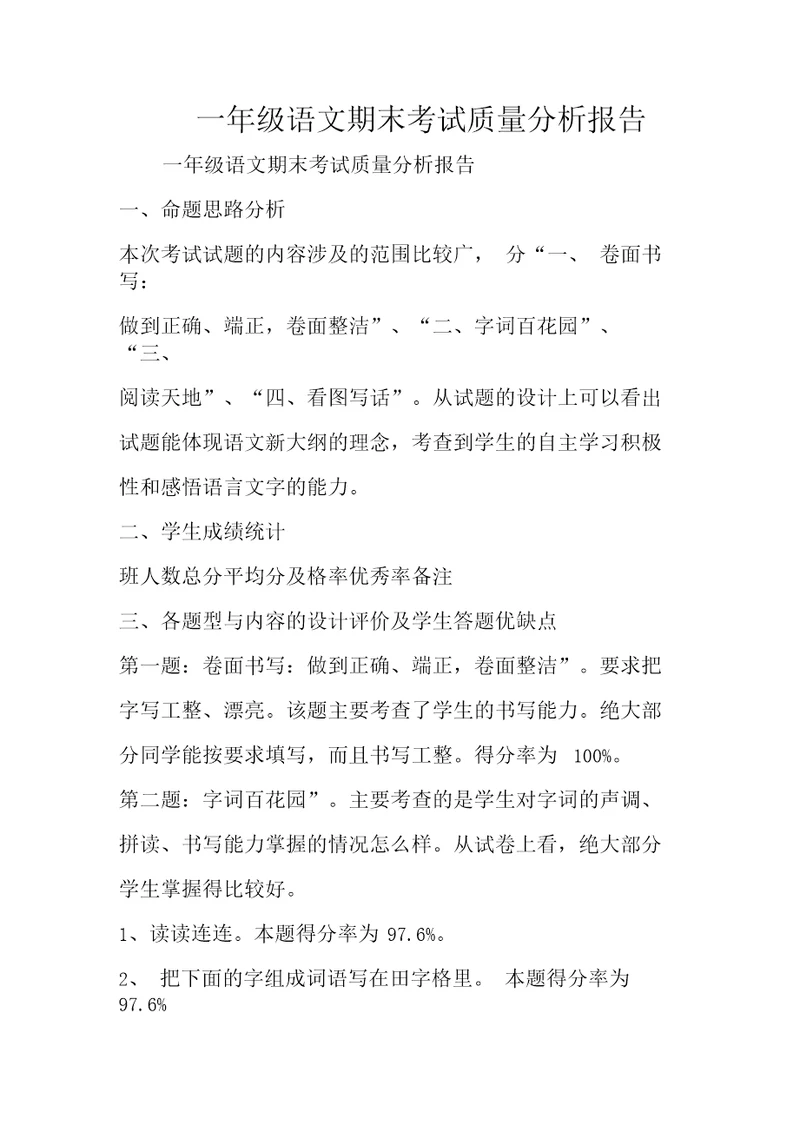 一年级语文期末考试质量分析报告

一年级语文期末考试质量分析报告

一、命题思路分析

本次考试试题的内容涉及的范围比较广， 分“一、 卷面书写：

做到正确、端正，卷面整洁”、“二、字词百花园”、“三、

阅读天地”、“四、看图写话”。从试题的设计上可以看出试题能体现语文新大纲的理念，考查到学生的自主学习积极性和感悟语言文字的能力。

二、学生成绩统计

班人数总分平均分及格率优秀率备注

三、各题型与内容的设计评价及学生答题优缺点

第一题：卷面书写：做到正确、端正，卷面整洁”。要求把字写工整、漂亮。该题主要考查了学生的书写能力。绝大部分同学能按要求填写，而且书写工整。得分率为 100%。

第二题：字词百花园”。主要考查的是学生对字词的声调、拼读、书写能力掌握的情况怎么样。从试卷上看，绝大部分学生掌握得比较好。

1、读读连连。本题得分率为 97.6%。

2、 把下面的字组成词语写在田字格里。 本题得分率为 97.6%